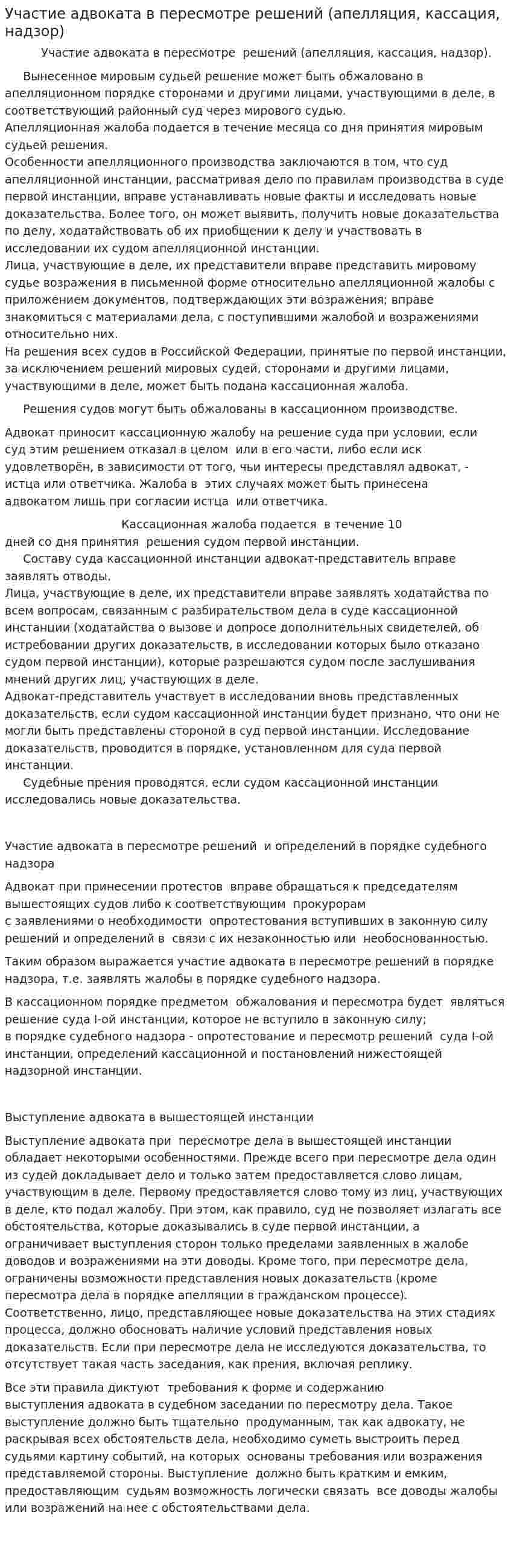 Участие адвоката в пересмотре решений (апелляция, кассация, надзор)

Участие адвоката в пересмотре решений (апелляция, кассация, надзор).

Вынесенное мировым судьей решение может быть обжаловано в апелляционном порядке сторонами и другими лицами, участвующими в деле, в соответствующий районный суд через мирового судью.
Апелляционная жалоба подается в течение месяца со дня принятия мировым судьей решения.
Особенности апелляционного производства заключаются в том, что суд апелляционной инстанции, рассматривая дело по правилам производства в суде первой инстанции, вправе устанавливать новые факты и исследовать новые доказательства. Более того, он может выявить, получить новые доказательства по делу, ходатайствовать об их приобщении к делу и участвовать в исследовании их судом апелляционной инстанции.
Лица, участвующие в деле, их представители вправе представить мировому судье возражения в письменной форме относительно апелляционной жалобы с приложением документов, подтверждающих эти возражения; вправе знакомиться с материалами дела, с поступившими жалобой и возражениями относительно них.
На решения всех судов в Российской Федерации, принятые по первой инстанции, за исключением решений мировых судей, сторонами и другими лицами, участвующими в деле, может быть подана кассационная жалоба.

Решения судов могут быть обжалованы в кассационном производстве.

Адвокат приносит кассационную жалобу на решение суда при условии, если суд этим решением отказал в целом или в его части, либо если иск удовлетворён, в зависимости от того, чьи интересы представлял адвокат, - истца или ответчика. Жалоба в этих случаях может быть принесена адвокатом лишь при согласии истца или ответчика.

Кассационная жалоба подается в течение 10 дней со дня принятия решения судом первой инстанции.
Составу суда кассационной инстанции адвокат-представитель вправе заявлять отводы.
Лица, участвующие в деле, их представители вправе заявлять ходатайства по всем вопросам, связанным с разбирательством дела в суде кассационной инстанции (ходатайства о вызове и допросе дополнительных свидетелей, об истребовании других доказательств, в исследовании которых было отказано судом первой инстанции), которые разрешаются судом после заслушивания мнений других лиц, участвующих в деле.
Адвокат-представитель участвует в исследовании вновь представленных доказательств, если судом кассационной инстанции будет признано, что они не могли быть представлены стороной в суд первой инстанции. Исследование доказательств, проводится в порядке, установленном для суда первой инстанции.
Судебные прения проводятся, если судом кассационной инстанции исследовались новые доказательства.

Участие адвоката в пересмотре решений и определений в порядке судебного надзора

Адвокат при принесении протестов вправе обращаться к председателям вышестоящих судов либо к соответствующим прокурорам с заявлениями о необходимости опротестования вступивших в законную силу решений и определений в связи с их незаконностью или необоснованностью.

Таким образом выражается участие адвоката в пересмотре решений в порядке надзора, т.е. заявлять жалобы в порядке судебного надзора.

В кассационном порядке предметом обжалования и пересмотра будет являться решение суда I-ой инстанции, которое не вступило в законную силу;
в порядке судебного надзора - опротестование и пересмотр решений суда I-ой инстанции, определений кассационной и постановлений нижестоящей надзорной инстанции.

Выступление адвоката в вышестоящей инстанции

Выступление адвоката при пересмотре дела в вышестоящей инстанции обладает некоторыми особенностями. Прежде всего при пересмотре дела один из судей докладывает дело и только затем предоставляется слово лицам, участвующим в деле. Первому предоставляется слово тому из лиц, участвующих в деле, кто подал жалобу. При этом, как правило, суд не позволяет излагать все обстоятельства, которые доказывались в суде первой инстанции, а ограничивает выступления сторон только пределами заявленных в жалобе доводов и возражениями на эти доводы. Кроме того, при пересмотре дела, ограничены возможности представления новых доказательств (кроме пересмотра дела в порядке апелляции в гражданском процессе). Соответственно, лицо, представляющее новые доказательства на этих стадиях процесса, должно обосновать наличие условий представления новых доказательств. Если при пересмотре дела не исследуются доказательства, то отсутствует такая часть заседания, как прения, включая реплику.

Все эти правила диктуют требования к форме и содержанию выступления адвоката в судебном заседании по пересмотру дела. Такое выступление должно быть тщательно продуманным, так как адвокату, не раскрывая всех обстоятельств дела, необходимо суметь выстроить перед судьями картину событий, на которых основаны требования или возражения представляемой стороны. Выступление должно быть кратким и емким, предоставляющим судьям возможность логически связать все доводы жалобы или возражений на нее с обстоятельствами дела.